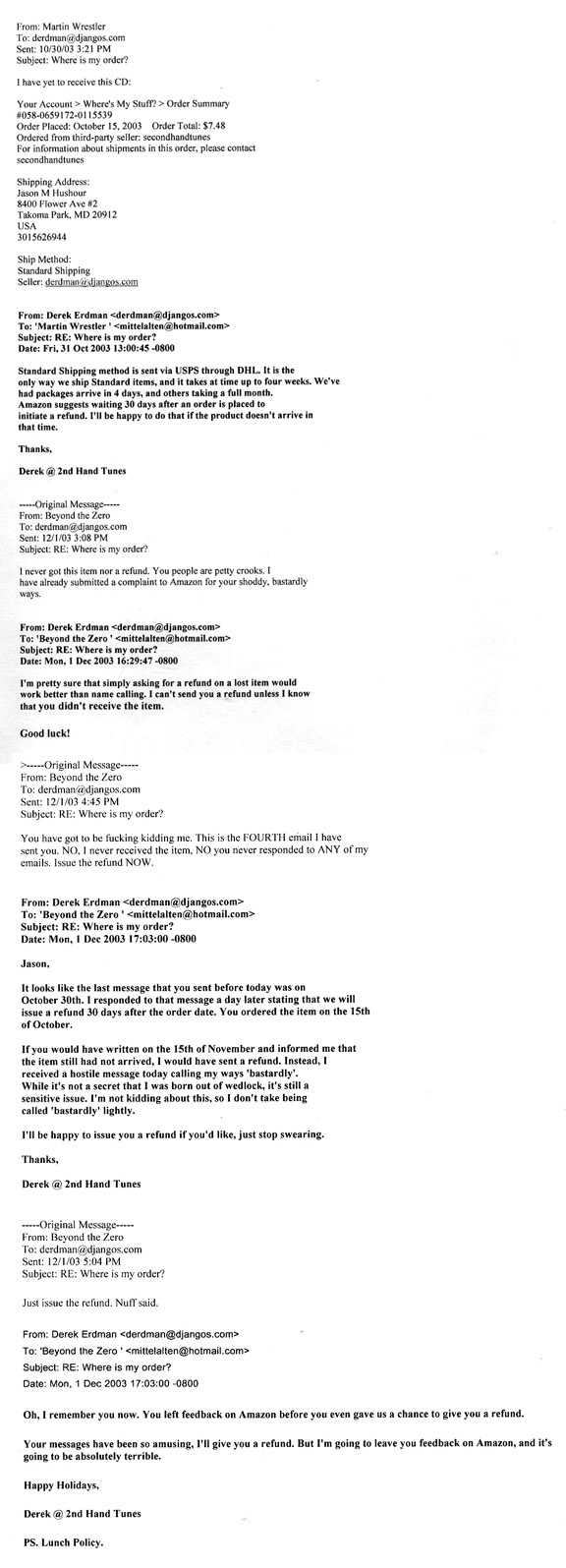 From: Martin Wrestler
To: derdman@djangos.com
Sent: 10/30/03 3:21 PM
Subject: Where is my order?

I have yet to receive this CD:

Your Account > Where's My Stuff? > Order Summary
#058-0659172-0115539
Order Placed: October 15, 2003    Order Total: $7.48
Ordered from third-party seller: secondhandtunes
For information about shipments in this order, please contact secondhandtunes

Shipping Address:
Jason M Hushour
8400 Flower Ave #2
Takoma Park, MD 20912
USA
3015626944

Ship Method:
Standard Shipping
Seller: derdman@djangos.com

From: Derek Erdman <derdman@djangos.com>
To: 'Martin Wrestler ' <mittelalten@hotmail.com>
Subject: RE: Where is my order?
Date: Fri, 31 Oct 2003 13:00:45 -0800

Standard Shipping method is sent via USPS through DHL. It is the only way we ship Standard items, and it takes at time up to four weeks. We've had packages arrive in 4 days, and others taking a full month. Amazon suggests waiting 30 days after an order is placed to initiate a refund. I'll be happy to do that if the product doesn't arrive in that time.

Thanks,

Derek @ 2nd Hand Tunes

-----Original Message-----
From: Beyond the Zero
To: derdman@djangos.com
Sent: 12/1/03 3:08 PM
Subject: RE: Where is my order?

I never got this item nor a refund. You people are petty crooks. I have already submitted a complaint to Amazon for your shoddy, bastardly ways.

From: Derek Erdman <derdman@djangos.com>
To: 'Beyond the Zero ' <mittelalten@hotmail.com>
Subject: RE: Where is my order?
Date: Mon, 1 Dec 2003 16:29:47 -0800

I'm pretty sure that simply asking for a refund on a lost item would work better than name calling. I can't send you a refund unless I know that you didn't receive the item.

Good luck!

>-----Original Message-----
From: Beyond the Zero
To: derdman@djangos.com
Sent: 12/1/03 4:45 PM
Subject: RE: Where is my order?

You have got to be fucking kidding me. This is the FOURTH email I have sent you. NO, I never received the item, NO you never responded to ANY of my emails. Issue the refund NOW.

From: Derek Erdman <derdman@djangos.com>
To: 'Beyond the Zero ' <mittelalten@hotmail.com>
Subject: RE: Where is my order?
Date: Mon, 1 Dec 2003 17:03:00 -0800

Jason,

It looks like the last message that you sent before today was on October 30th. I responded to that message a day later stating that we will issue a refund 30 days after the order date. You ordered the item on the 15th of October.

If you would have written on the 15th of November and informed me that the item still had not arrived, I would have sent a refund. Instead, I received a hostile message today calling my ways 'bastardly'. While it's not a secret that I was born out of wedlock, it's still a sensitive issue. I'm not kidding about this, so I don't take being called 'bastardly' lightly.

I'll be happy to issue you a refund if you'd like, just stop swearing.

Thanks,

Derek @ 2nd Hand Tunes

-----Original Message-----
From: Beyond the Zero
To: derdman@djangos.com
Sent: 12/1/03 5:04 PM
Subject: RE: Where is my order?

Just issue the refund. Nuff said.

From: Derek Erdman <derdman@djangos.com>
To: 'Beyond the Zero ' <mittelalten@hotmail.com>
Subject: RE: Where is my order?
Date: Mon, 1 Dec 2003 17:03:00 -0800

Oh, I remember you now. You left feedback on Amazon before you even gave us a chance to give you a refund.

Your messages have been so amusing, I'll give you a refund. But I'm going to leave you feedback on Amazon, and it's going to be absolutely terrible.

Happy Holidays,

Derek @ 2nd Hand Tunes

PS. Lunch Policy.